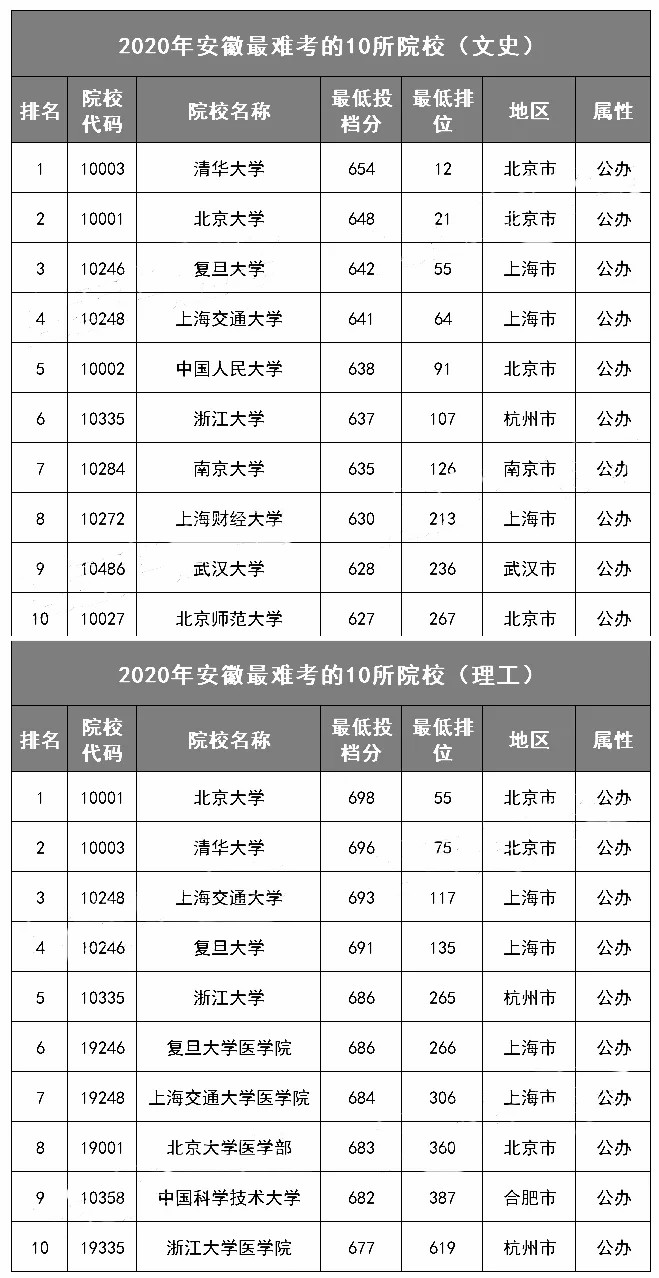 2020年安徽最难考的10所院校（文史）

| 排名 | 院校代码 | 院校名称 | 最低投档分 | 最低排位 | 地区 | 属性 |
|---|---|---|---|---|---|---|
| 1 | 10003 | 清华大学 | 654 | 12 | 北京市 | 公办 |
| 2 | 10001 | 北京大学 | 648 | 21 | 北京市 | 公办 |
| 3 | 10246 | 复旦大学 | 642 | 55 | 上海市 | 公办 |
| 4 | 10248 | 上海交通大学 | 641 | 64 | 上海市 | 公办 |
| 5 | 10002 | 中国人民大学 | 638 | 91 | 北京市 | 公办 |
| 6 | 10335 | 浙江大学 | 637 | 107 | 杭州市 | 公办 |
| 7 | 10284 | 南京大学 | 635 | 126 | 南京市 | 公办 |
| 8 | 10272 | 上海财经大学 | 630 | 213 | 上海市 | 公办 |
| 9 | 10486 | 武汉大学 | 628 | 236 | 武汉市 | 公办 |
| 10 | 10027 | 北京师范大学 | 627 | 267 | 北京市 | 公办 |

2020年安徽最难考的10所院校（理工）

| 排名 | 院校代码 | 院校名称 | 最低投档分 | 最低排位 | 地区 | 属性 |
|---|---|---|---|---|---|---|
| 1 | 10001 | 北京大学 | 698 | 55 | 北京市 | 公办 |
| 2 | 10003 | 清华大学 | 696 | 75 | 北京市 | 公办 |
| 3 | 10248 | 上海交通大学 | 693 | 117 | 上海市 | 公办 |
| 4 | 10246 | 复旦大学 | 691 | 135 | 上海市 | 公办 |
| 5 | 10335 | 浙江大学 | 686 | 265 | 杭州市 | 公办 |
| 6 | 19246 | 复旦大学医学院 | 686 | 266 | 上海市 | 公办 |
| 7 | 19248 | 上海交通大学医学院 | 684 | 306 | 上海市 | 公办 |
| 8 | 19001 | 北京大学医学部 | 683 | 360 | 北京市 | 公办 |
| 9 | 10358 | 中国科学技术大学 | 682 | 387 | 合肥市 | 公办 |
| 10 | 19335 | 浙江大学医学院 | 677 | 619 | 杭州市 | 公办 |